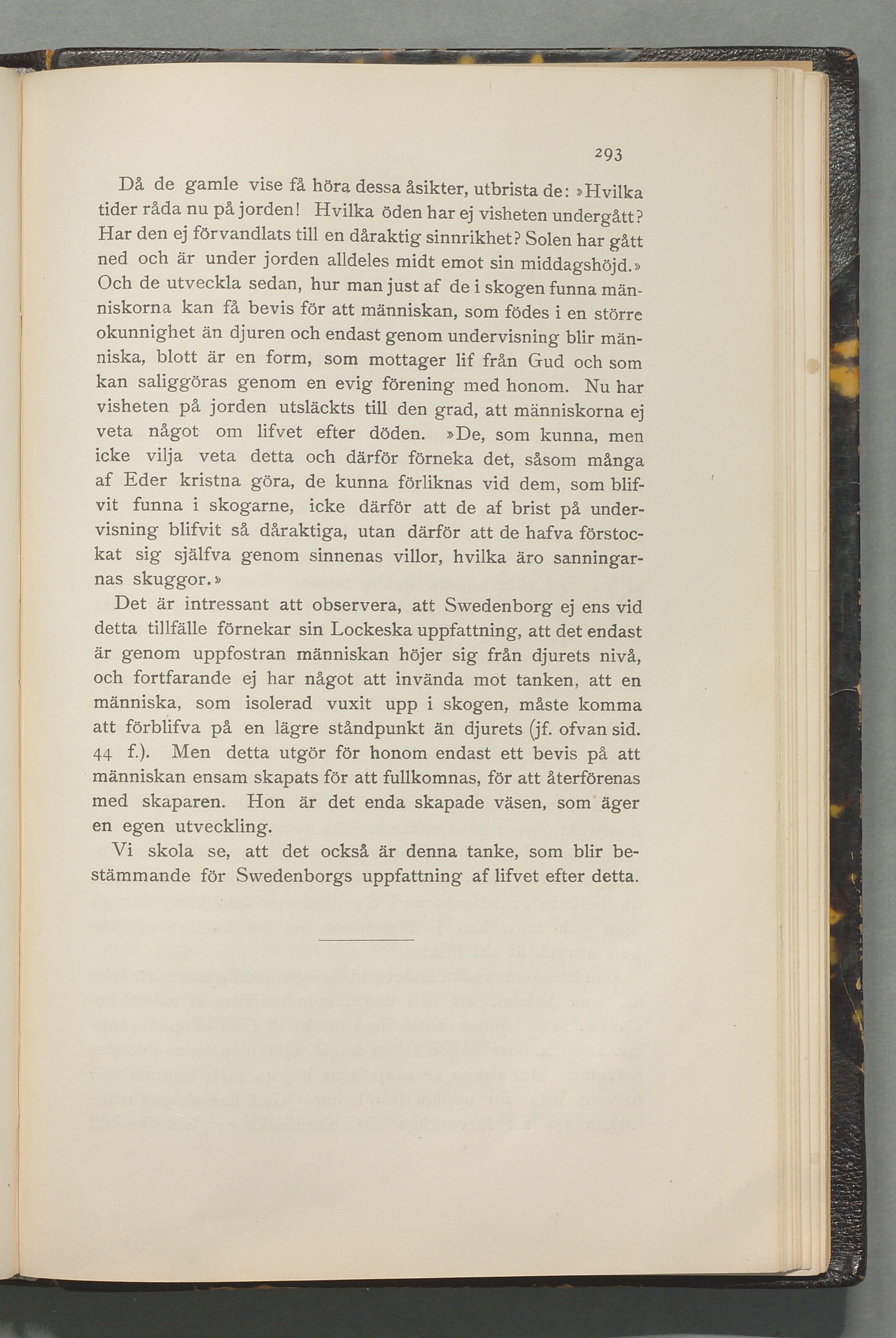 293

Då de gamle vise få höra dessa åsikter, utbrista de: »Hvilka tider råda nu på jorden! Hvilka öden har ej visheten undergått? Har den ej förvandlats till en dåraktig sinnrikhet? Solen har gått ned och är under jorden alldeles midt emot sin middagshöjd.» Och de utveckla sedan, hur man just af de i skogen funna människorna kan få bevis för att människan, som födes i en större okunnighet än djuren och endast genom undervisning blir människa, blott är en form, som mottager lif från Gud och som kan saliggöras genom en evig förening med honom. Nu har visheten på jorden utsläckts till den grad, att människorna ej veta något om lifvet efter döden. »De, som kunna, men icke vilja veta detta och därför förneka det, såsom många af Eder kristna göra, de kunna förliknas vid dem, som blifvit funna i skogarne, icke därför att de af brist på undervisning blifvit så dåraktiga, utan därför att de hafva förstockat sig själfva genom sinnenas villor, hvilka äro sanningarnas skuggor.»

Det är intressant att observera, att Swedenborg ej ens vid detta tillfälle förnekar sin Lockeska uppfattning, att det endast är genom uppfostran människan höjer sig från djurets nivå, och fortfarande ej har något att invända mot tanken, att en människa, som isolerad vuxit upp i skogen, måste komma att förblifva på en lägre ståndpunkt än djurets (jf. ofvan sid. 44 f.). Men detta utgör för honom endast ett bevis på att människan ensam skapats för att fullkomnas, för att återförenas med skaparen. Hon är det enda skapade väsen, som äger en egen utveckling.

Vi skola se, att det också är denna tanke, som blir bestämmande för Swedenborgs uppfattning af lifvet efter detta.